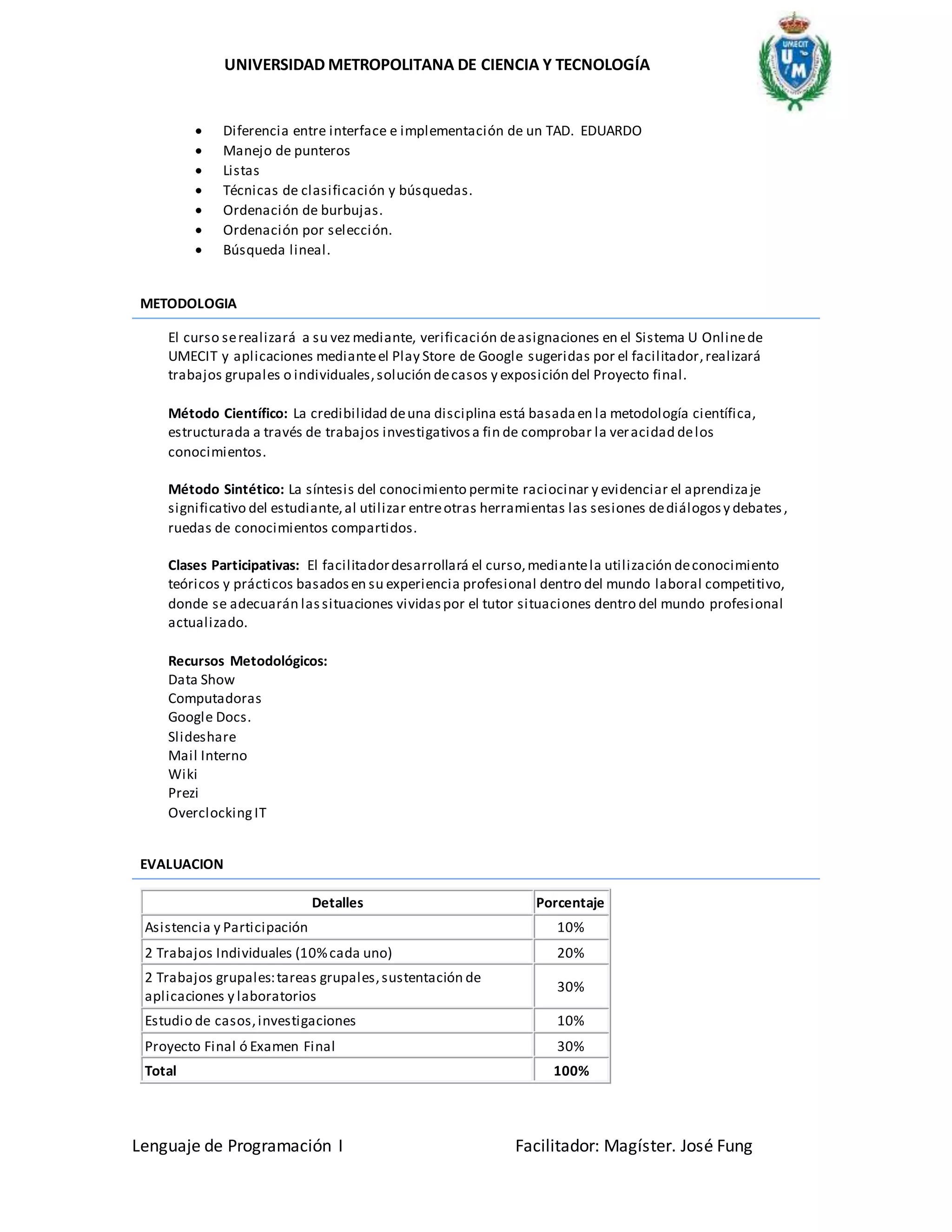 UNIVERSIDAD METROPOLITANA DE CIENCIA Y TECNOLOGÍA

UMECIT
U M

- Diferencia entre interface e implementación de un TAD. EDUARDO
- Manejo de punteros
- Listas
- Técnicas de clasificación y búsquedas.
- Ordenación de burbujas.
- Ordenación por selección.
- Búsqueda lineal.

METODOLOGIA

El curso se realizará a su vez mediante, verificación de asignaciones en el Sistema U Online de UMECIT y aplicaciones mediante el Play Store de Google sugeridas por el facilitador, realizará trabajos grupales o individuales, solución de casos y exposición del Proyecto final.

Método Científico: La credibilidad de una disciplina está basada en la metodología científica, estructurada a través de trabajos investigativos a fin de comprobar la veracidad de los conocimientos.

Método Sintético: La síntesis del conocimiento permite raciocinar y evidenciar el aprendizaje significativo del estudiante, al utilizar entre otras herramientas las sesiones de diálogos y debates, ruedas de conocimientos compartidos.

Clases Participativas: El facilitador desarrollará el curso, mediante la utilización de conocimiento teóricos y prácticos basados en su experiencia profesional dentro del mundo laboral competitivo, donde se adecuarán las situaciones vividas por el tutor situaciones dentro del mundo profesional actualizado.

Recursos Metodológicos:
Data Show
Computadoras
Google Docs.
Slideshare
Mail Interno
Wiki
Prezi
Overclocking IT

EVALUACION

| Detalles | Porcentaje |
|---|---|
| Asistencia y Participación | 10% |
| 2 Trabajos Individuales (10% cada uno) | 20% |
| 2 Trabajos grupales: tareas grupales, sustentación de aplicaciones y laboratorios | 30% |
| Estudio de casos, investigaciones | 10% |
| Proyecto Final ó Examen Final | 30% |
| Total | 100% |

Lenguaje de Programación I Facilitador: Magíster. José Fung